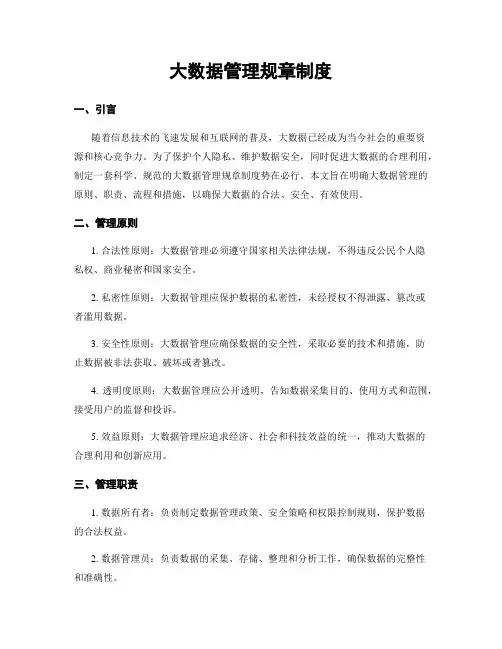 大数据管理规章制度

一、引言

随着信息技术的飞速发展和互联网的普及，大数据已经成为当今社会的重要资源和核心竞争力。为了保护个人隐私、维护数据安全，同时促进大数据的合理利用，制定一套科学、规范的大数据管理规章制度势在必行。本文旨在明确大数据管理的原则、职责、流程和措施，以确保大数据的合法、安全、有效使用。

二、管理原则

1. 合法性原则：大数据管理必须遵守国家相关法律法规，不得违反公民个人隐私权、商业秘密和国家安全。

2. 私密性原则：大数据管理应保护数据的私密性，未经授权不得泄露、篡改或者滥用数据。

3. 安全性原则：大数据管理应确保数据的安全性，采取必要的技术和措施，防止数据被非法获取、破坏或者篡改。

4. 透明度原则：大数据管理应公开透明，告知数据采集目的、使用方式和范围，接受用户的监督和投诉。

5. 效益原则：大数据管理应追求经济、社会和科技效益的统一，推动大数据的合理利用和创新应用。

三、管理职责

1. 数据所有者：负责制定数据管理政策、安全策略和权限控制规则，保护数据的合法权益。

2. 数据管理员：负责数据的采集、存储、整理和分析工作，确保数据的完整性和准确性。